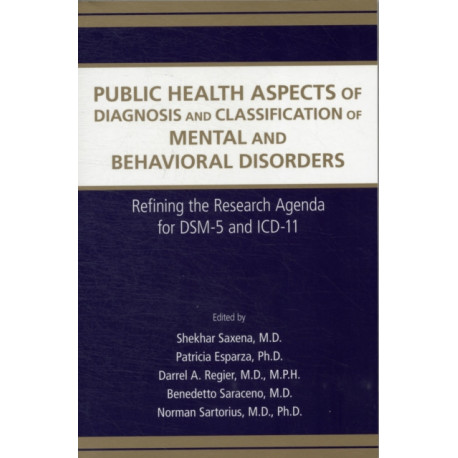 PUBLIC HEALTH ASPECTS OF DIAGNOSIS AND CLASSIFICATION OF MENTAL AND BEHAVIORAL DISORDERS

Refining the Research Agenda for DSM-5 and ICD-11

Edited by

Shekhar Saxena, M.D.
Patricia Esparza, Ph.D.
Darrel A. Regier, M.D., M.P.H.
Benedetto Saraceno, M.D.
Norman Sartorius, M.D., Ph.D.